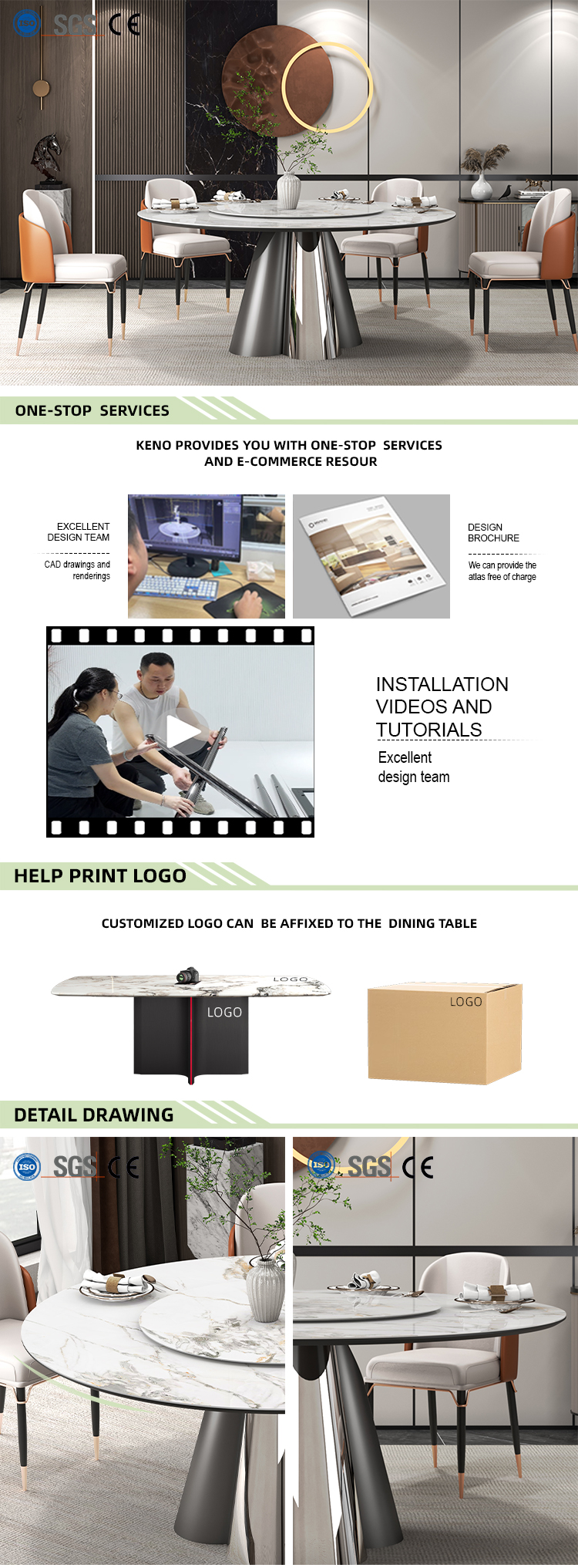 ISO SGS CE

ONE-STOP SERVICES

KENO PROVIDES YOU WITH ONE-STOP SERVICES AND E-COMMERCE RESOUR

EXCELLENT DESIGN TEAM

CAD drawings and renderings

DESIGN BROCHURE

We can provide the atlas free of charge

INSTALLATION VIDEOS AND TUTORIALS

Excellent design team

HELP PRINT LOGO

CUSTOMIZED LOGO CAN BE AFFIXED TO THE DINING TABLE

LOGO

LOGO

LOGO

DETAIL DRAWING

ISO SGS CE

ISO SGS CE